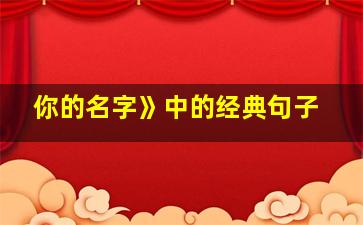 你的名字》中的经典句子